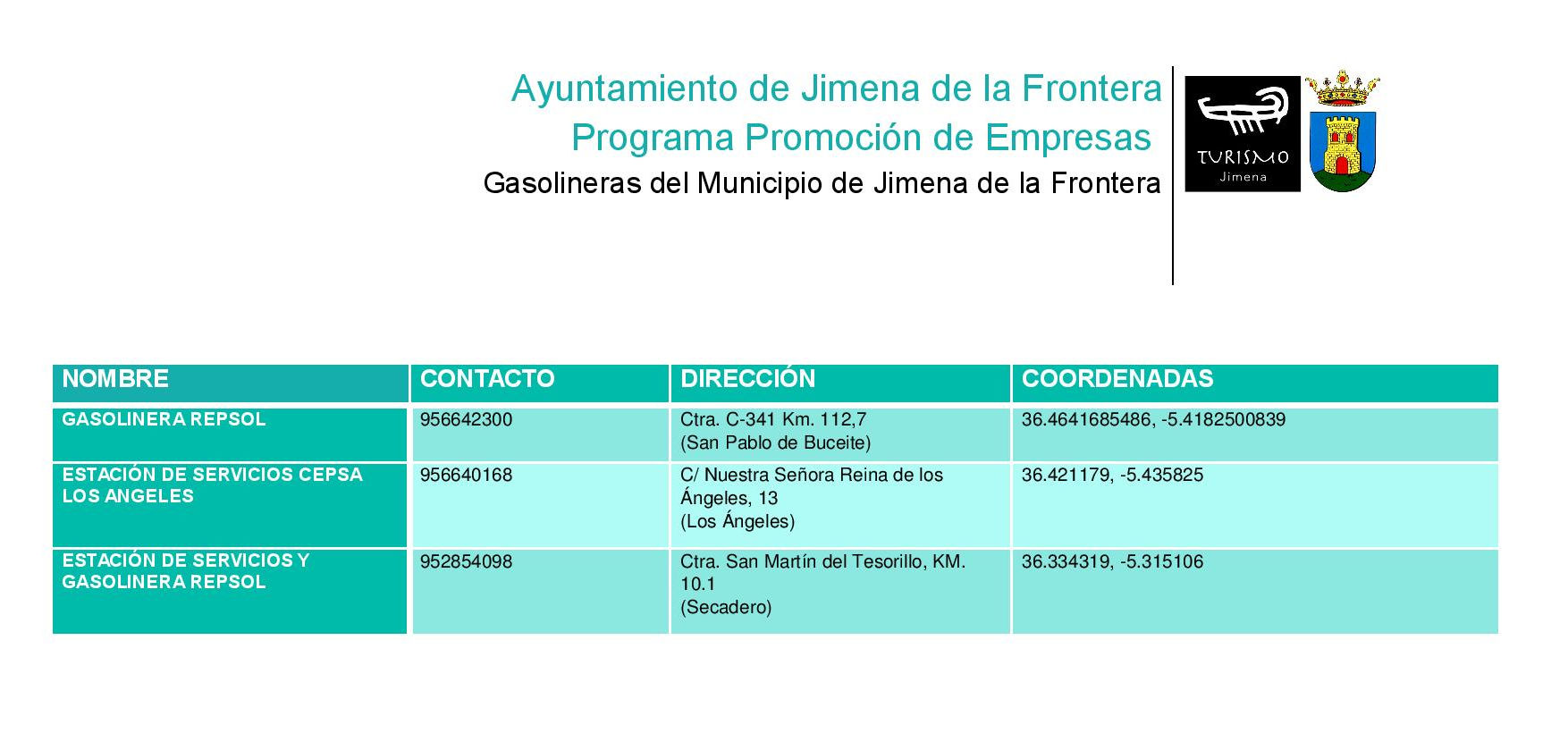 Ayuntamiento de Jimena de la Frontera
Programa Promoción de Empresas
Gasolineras del Municipio de Jimena de la Frontera

TURISMO
Jimena

| NOMBRE | CONTACTO | DIRECCIÓN | COORDENADAS |
|---|---|---|---|
| GASOLINERA REPSOL | 956642300 | Ctra. C-341 Km. 112,7 (San Pablo de Buceite) | 36.4641685486, -5.4182500839 |
| ESTACIÓN DE SERVICIOS CEPSA LOS ANGELES | 956640168 | C/ Nuestra Señora Reina de los Ángeles, 13 (Los Ángeles) | 36.421179, -5.435825 |
| ESTACIÓN DE SERVICIOS Y GASOLINERA REPSOL | 952854098 | Ctra. San Martín del Tesorillo, KM. 10.1 (Secadero) | 36.334319, -5.315106 |